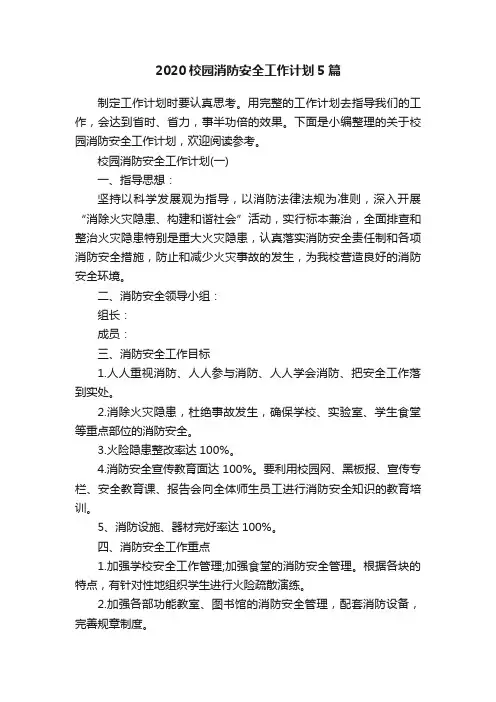 2020校园消防安全工作计划5篇

制定工作计划时要认真思考。用完整的工作计划去指导我们的工作，会达到省时、省力，事半功倍的效果。下面是小编整理的关于校园消防安全工作计划，欢迎阅读参考。

校园消防安全工作计划(一)

一、指导思想：

坚持以科学发展观为指导，以消防法律法规为准则，深入开展“消除火灾隐患、构建和谐社会”活动，实行标本兼治，全面排查和整治火灾隐患特别是重大火灾隐患，认真落实消防安全责任制和各项消防安全措施，防止和减少火灾事故的发生，为我校营造良好的消防安全环境。

二、消防安全领导小组：

组长：

成员：

三、消防安全工作目标

1.人人重视消防、人人参与消防、人人学会消防、把安全工作落到实处。

2.消除火灾隐患，杜绝事故发生，确保学校、实验室、学生食堂等重点部位的消防安全。

3.火险隐患整改率达100%。

4.消防安全宣传教育面达100%。要利用校园网、黑板报、宣传专栏、安全教育课、报告会向全体师生员工进行消防安全知识的教育培训。

5、消防设施、器材完好率达100%。

四、消防安全工作重点

1.加强学校安全工作管理;加强食堂的消防安全管理。根据各块的特点，有针对性地组织学生进行火险疏散演练。

2.加强各部功能教室、图书馆的消防安全管理，配套消防设备，完善规章制度。